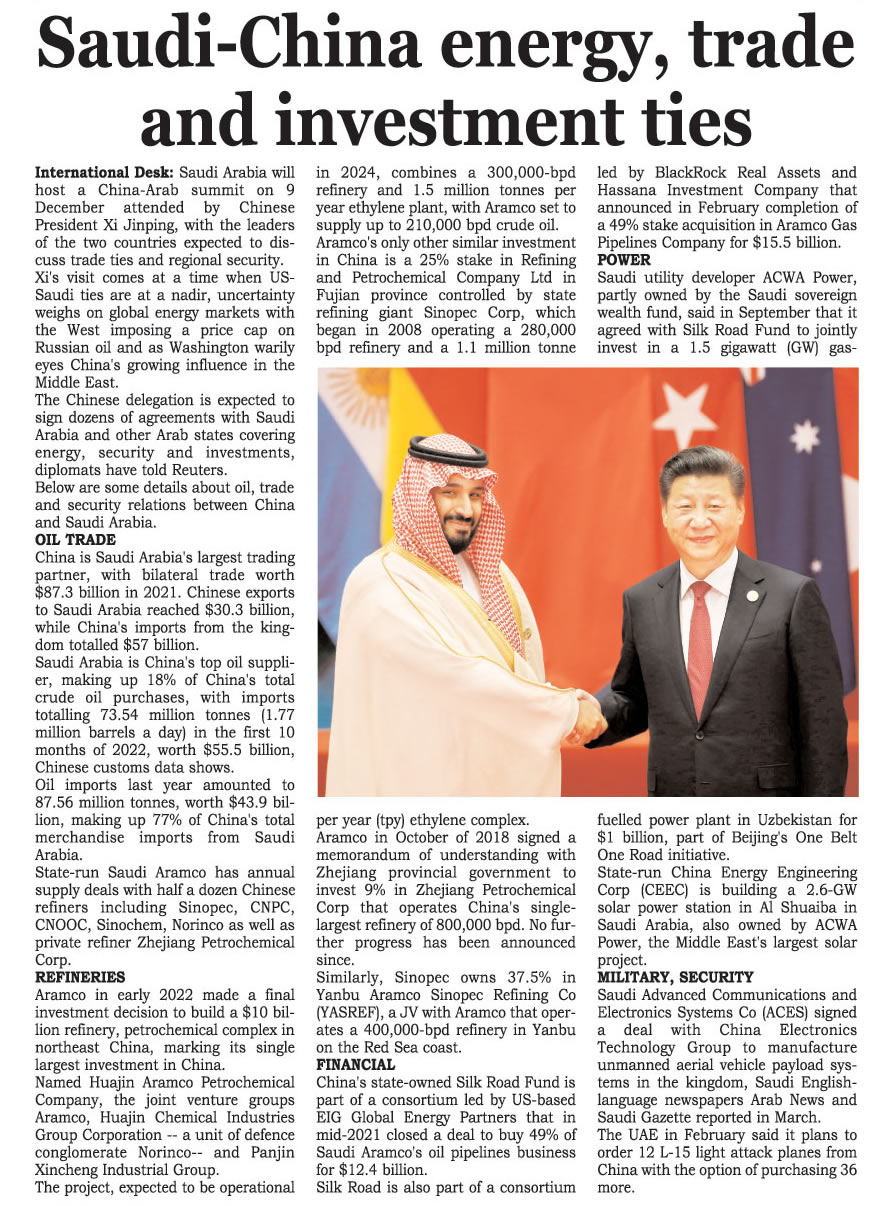 Saudi-China energy, trade and investment ties

International Desk: Saudi Arabia will host a China-Arab summit on 9 December attended by Chinese President Xi Jinping, with the leaders of the two countries expected to discuss trade ties and regional security.

Xi's visit comes at a time when US-Saudi ties are at a nadir, uncertainty weighs on global energy markets with the West imposing a price cap on Russian oil and as Washington warily eyes China's growing influence in the Middle East.

The Chinese delegation is expected to sign dozens of agreements with Saudi Arabia and other Arab states covering energy, security and investments, diplomats have told Reuters.

Below are some details about oil, trade and security relations between China and Saudi Arabia.

OIL TRADE

China is Saudi Arabia's largest trading partner, with bilateral trade worth $87.3 billion in 2021. Chinese exports to Saudi Arabia reached $30.3 billion, while China's imports from the kingdom totalled $57 billion.

Saudi Arabia is China's top oil supplier, making up 18% of China's total crude oil purchases, with imports totalling 73.54 million tonnes (1.77 million barrels a day) in the first 10 months of 2022, worth $55.5 billion, Chinese customs data shows.

Oil imports last year amounted to 87.56 million tonnes, worth $43.9 billion, making up 77% of China's total merchandise imports from Saudi Arabia.

State-run Saudi Aramco has annual supply deals with half a dozen Chinese refiners including Sinopec, CNPC, CNOOC, Sinochem, Norinco as well as private refiner Zhejiang Petrochemical Corp.

REFINERIES

Aramco in early 2022 made a final investment decision to build a $10 billion refinery, petrochemical complex in northeast China, marking its single largest investment in China.

Named Huajin Aramco Petrochemical Company, the joint venture groups Aramco, Huajin Chemical Industries Group Corporation -- a unit of defence conglomerate Norinco-- and Panjin Xincheng Industrial Group.

The project, expected to be operational in 2024, combines a 300,000-bpd refinery and 1.5 million tonnes per year ethylene plant, with Aramco set to supply up to 210,000 bpd crude oil.

Aramco's only other similar investment in China is a 25% stake in Refining and Petrochemical Company Ltd in Fujian province controlled by state refining giant Sinopec Corp, which began in 2008 operating a 280,000 bpd refinery and a 1.1 million tonne per year (tpy) ethylene complex.

Aramco in October of 2018 signed a memorandum of understanding with Zhejiang provincial government to invest 9% in Zhejiang Petrochemical Corp that operates China's single-largest refinery of 800,000 bpd. No further progress has been announced since.

Similarly, Sinopec owns 37.5% in Yanbu Aramco Sinopec Refining Co (YASREF), a JV with Aramco that operates a 400,000-bpd refinery in Yanbu on the Red Sea coast.

FINANCIAL

China's state-owned Silk Road Fund is part of a consortium led by US-based EIG Global Energy Partners that in mid-2021 closed a deal to buy 49% of Saudi Aramco's oil pipelines business for $12.4 billion.

Silk Road is also part of a consortium led by BlackRock Real Assets and Hassana Investment Company that announced in February completion of a 49% stake acquisition in Aramco Gas Pipelines Company for $15.5 billion.

POWER

Saudi utility developer ACWA Power, partly owned by the Saudi sovereign wealth fund, said in September that it agreed with Silk Road Fund to jointly invest in a 1.5 gigawatt (GW) gas-fuelled power plant in Uzbekistan for $1 billion, part of Beijing's One Belt One Road initiative.

State-run China Energy Engineering Corp (CEEC) is building a 2.6-GW solar power station in Al Shuaiba in Saudi Arabia, also owned by ACWA Power, the Middle East's largest solar project.

MILITARY, SECURITY

Saudi Advanced Communications and Electronics Systems Co (ACES) signed a deal with China Electronics Technology Group to manufacture unmanned aerial vehicle payload systems in the kingdom, Saudi English-language newspapers Arab News and Saudi Gazette reported in March.

The UAE in February said it plans to order 12 L-15 light attack planes from China with the option of purchasing 36 more.